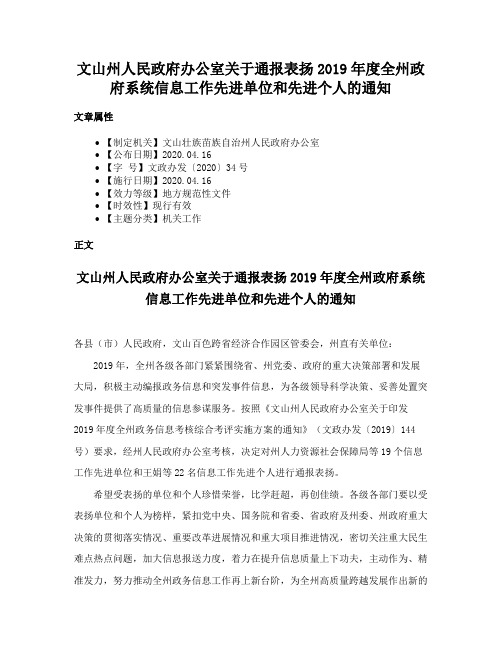 文山州人民政府办公室关于通报表扬2019年度全州政府系统信息工作先进单位和先进个人的通知

文章属性

- 【制定机关】文山壮族苗族自治州人民政府办公室
- 【公布日期】2020.04.16
- 【字　号】文政办发〔2020〕34号
- 【施行日期】2020.04.16
- 【效力等级】地方规范性文件
- 【时效性】现行有效
- 【主题分类】机关工作

正文

文山州人民政府办公室关于通报表扬2019年度全州政府系统信息工作先进单位和先进个人的通知

各县（市）人民政府，文山百色跨省经济合作园区管委会，州直有关单位：

2019年，全州各级各部门紧紧围绕省、州党委、政府的重大决策部署和发展大局，积极主动编报政务信息和突发事件信息，为各级领导科学决策、妥善处置突发事件提供了高质量的信息参谋服务。按照《文山州人民政府办公室关于印发2019年度全州政务信息考核综合考评实施方案的通知》（文政办发〔2019〕144号）要求，经州人民政府办公室考核，决定对州人力资源社会保障局等19个信息工作先进单位和王娟等22名信息工作先进个人进行通报表扬。

希望受表扬的单位和个人珍惜荣誉，比学赶超，再创佳绩。各级各部门要以受表扬单位和个人为榜样，紧扣党中央、国务院和省委、省政府及州委、州政府重大决策的贯彻落实情况、重要改革进展情况和重大项目推进情况，密切关注重大民生难点热点问题，加大信息报送力度，着力在提升信息质量上下功夫，主动作为、精准发力，努力推动全州政务信息工作再上新台阶，为全州高质量跨越发展作出新的